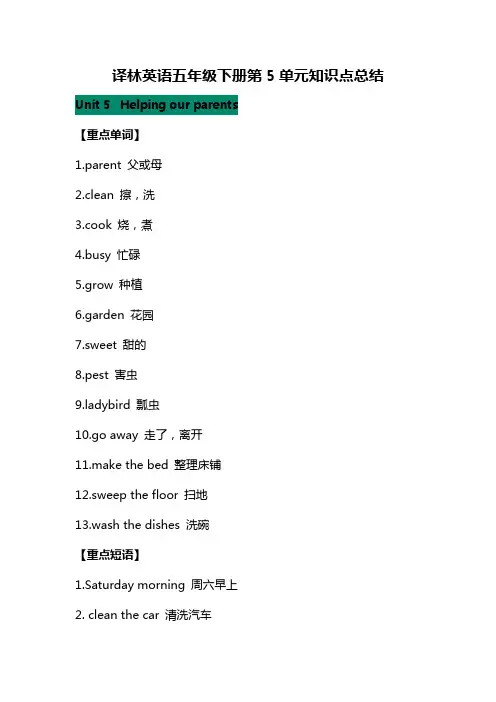 译林英语五年级下册第 5 单元知识点总结

Unit 5 Helping our parents

【重点单词】

1.parent 父或母

2.clean 擦，洗

3.cook 烧，煮

4.busy 忙碌

5.grow 种植

6.garden 花园

7.sweet 甜的

8.pest 害虫

9.ladybird 瓢虫

10.go away 走了，离开

11.make the bed 整理床铺

12.sweep the floor 扫地

13.wash the dishes 洗碗

【重点短语】

1.Saturday morning 周六早上

2. clean the car 清洗汽车